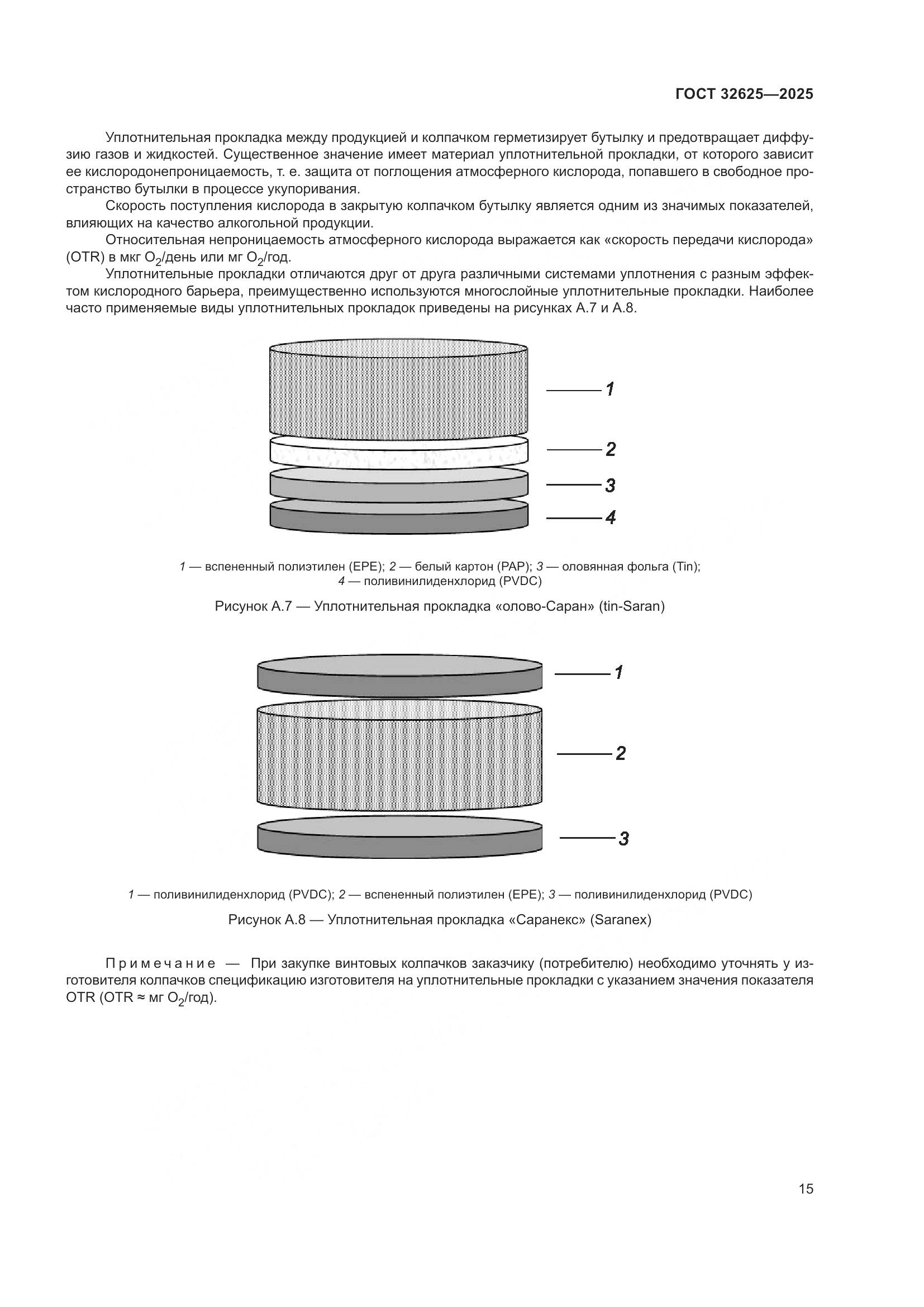 ГОСТ 32625—2025

Уплотнительная прокладка между продукцией и колпачком герметизирует бутылку и предотвращает диффузию газов и жидкостей. Существенное значение имеет материал уплотнительной прокладки, от которого зависит ее кислородонепроницаемость, т. е. защита от поглощения атмосферного кислорода, попавшего в свободное пространство бутылки в процессе укупоривания.

Скорость поступления кислорода в закрытую колпачком бутылку является одним из значимых показателей, влияющих на качество алкогольной продукции.

Относительная непроницаемость атмосферного кислорода выражается как «скорость передачи кислорода» (OTR) в мкг $O_2$/день или мг $O_2$/год.

Уплотнительные прокладки отличаются друг от друга различными системами уплотнения с разным эффектом кислородного барьера, преимущественно используются многослойные уплотнительные прокладки. Наиболее часто применяемые виды уплотнительных прокладок приведены на рисунках А.7 и А.8.

1

2

3

4

1 — вспененный полиэтилен (EPE); 2 — белый картон (PAP); 3 — оловянная фольга (Tin); 4 — поливинилиденхлорид (PVDC)

Рисунок А.7 — Уплотнительная прокладка «олово-Саран» (tin-Saran)

1

2

3

1 — поливинилиденхлорид (PVDC); 2 — вспененный полиэтилен (EPE); 3 — поливинилиденхлорид (PVDC)

Рисунок А.8 — Уплотнительная прокладка «Саранекс» (Saranex)

Примечание — При закупке винтовых колпачков заказчику (потребителю) необходимо уточнять у изготовителя колпачков спецификацию изготовителя на уплотнительные прокладки с указанием значения показателя OTR (OTR ≈ мг $O_2$/год).

15